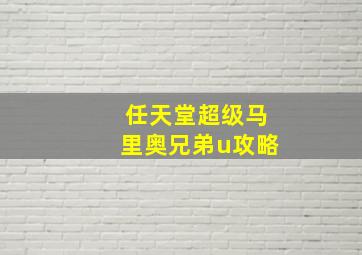 任天堂超级马里奥兄弟u攻略